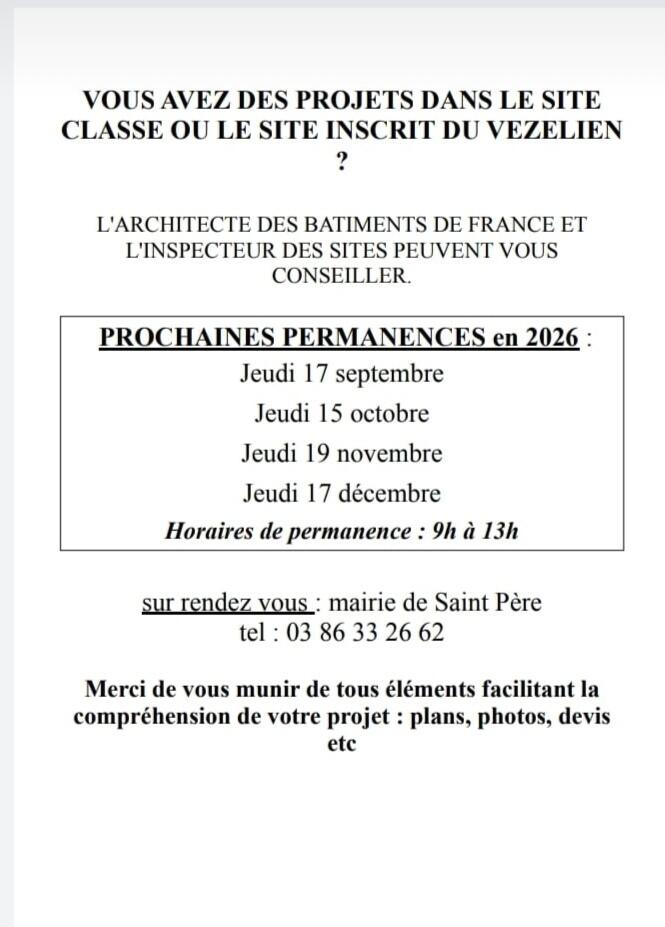 VOUS AVEZ DES PROJETS DANS LE SITE CLASSE OU LE SITE INSCRIT DU VEZELIEN ?

L'ARCHITECTE DES BATIMENTS DE FRANCE ET L'INSPECTEUR DES SITES PEUVENT VOUS CONSEILLER.

PROCHAINES PERMANENCES en 2026 :
Jeudi 17 septembre
Jeudi 15 octobre
Jeudi 19 novembre
Jeudi 17 décembre
Horaires de permanence : 9h à 13h

sur rendez vous : mairie de Saint Père
tel : 03 86 33 26 62

Merci de vous munir de tous éléments facilitant la compréhension de votre projet : plans, photos, devis etc